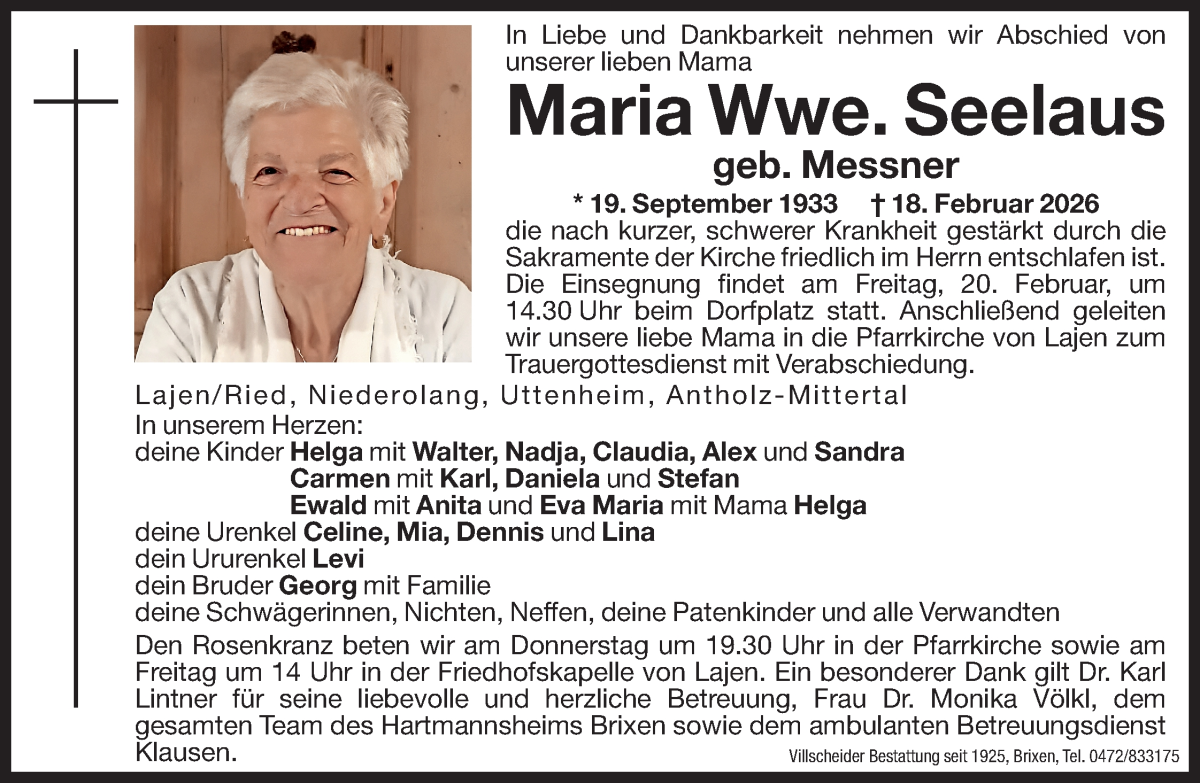 In Liebe und Dankbarkeit nehmen wir Abschied von unserer lieben Mama

Maria Wwe. Seelaus

geb. Messner

* 19. September 1933 † 18. Februar 2026

die nach kurzer, schwerer Krankheit gestärkt durch die Sakramente der Kirche friedlich im Herrn entschlafen ist. Die Einsegnung findet am Freitag, 20. Februar, um 14.30 Uhr beim Dorfplatz statt. Anschließend geleiten wir unsere liebe Mama in die Pfarrkirche von Lajen zum Trauergottesdienst mit Verabschiedung.

Lajen/Ried, Niederolang, Uttenheim, Antholz-Mittertal

In unserem Herzen:
deine Kinder Helga mit Walter, Nadja, Claudia, Alex und Sandra
Carmen mit Karl, Daniela und Stefan
Ewald mit Anita und Eva Maria mit Mama Helga
deine Urenkel Celine, Mia, Dennis und Lina
dein Ururenkel Levi
dein Bruder Georg mit Familie
deine Schwägerinnen, Nichten, Neffen, deine Patenkinder und alle Verwandten

Den Rosenkranz beten wir am Donnerstag um 19.30 Uhr in der Pfarrkirche sowie am Freitag um 14 Uhr in der Friedhofskapelle von Lajen. Ein besonderer Dank gilt Dr. Karl Lintner für seine liebevolle und herzliche Betreuung, Frau Dr. Monika Völkl, dem gesamten Team des Hartmannsheims Brixen sowie dem ambulanten Betreuungsdienst Klausen.

Villscheider Bestattung seit 1925, Brixen, Tel. 0472/833175